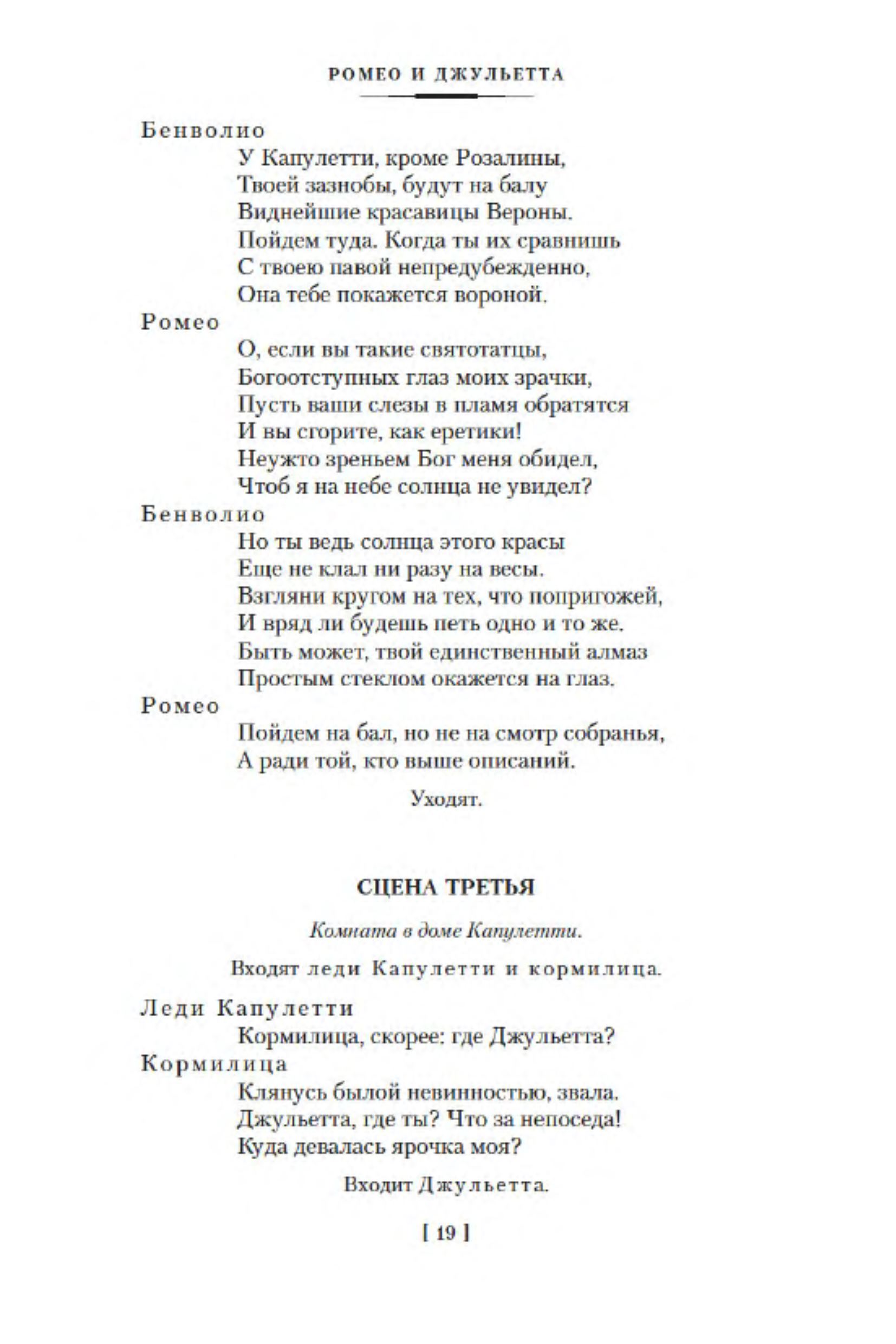 РОМЕО И ДЖУЛЬЕТТА

Бенволио
У Капулетти, кроме Розалины,
Твоей зазнобы, будут на балу
Виднейшие красавицы Вероны.
Пойдем туда. Когда ты их сравнишь
С твоею павой непредубежденно,
Она тебе покажется вороной.

Ромео
О, если вы такие святотатцы,
Богоотступных глаз моих зрачки,
Пусть ваши слезы в пламя обратятся
И вы сгорите, как еретики!
Неужто зреньем Бог меня обидел,
Чтоб я на небе солнца не увидел?

Бенволио
Но ты ведь солнца этого красы
Еще не клал ни разу на весы.
Взгляни кругом на тех, что попригожей,
И вряд ли будешь петь одно и то же.
Быть может, твой единственный алмаз
Простым стеклом окажется на глаз.

Ромео
Пойдем на бал, но не на смотр собранья,
А ради той, кто выше описаний.

Уходят.

СЦЕНА ТРЕТЬЯ

Комната в доме Капулетти.

Входят леди Капулетти и кормилица.

Леди Капулетти
Кормилица, скорее: где Джульетта?

Кормилица
Клянусь былой невинностью, звала.
Джульетта, где ты? Что за непоседа!
Куда девалась ярочка моя?

Входит Джульетта.

[ 19 ]